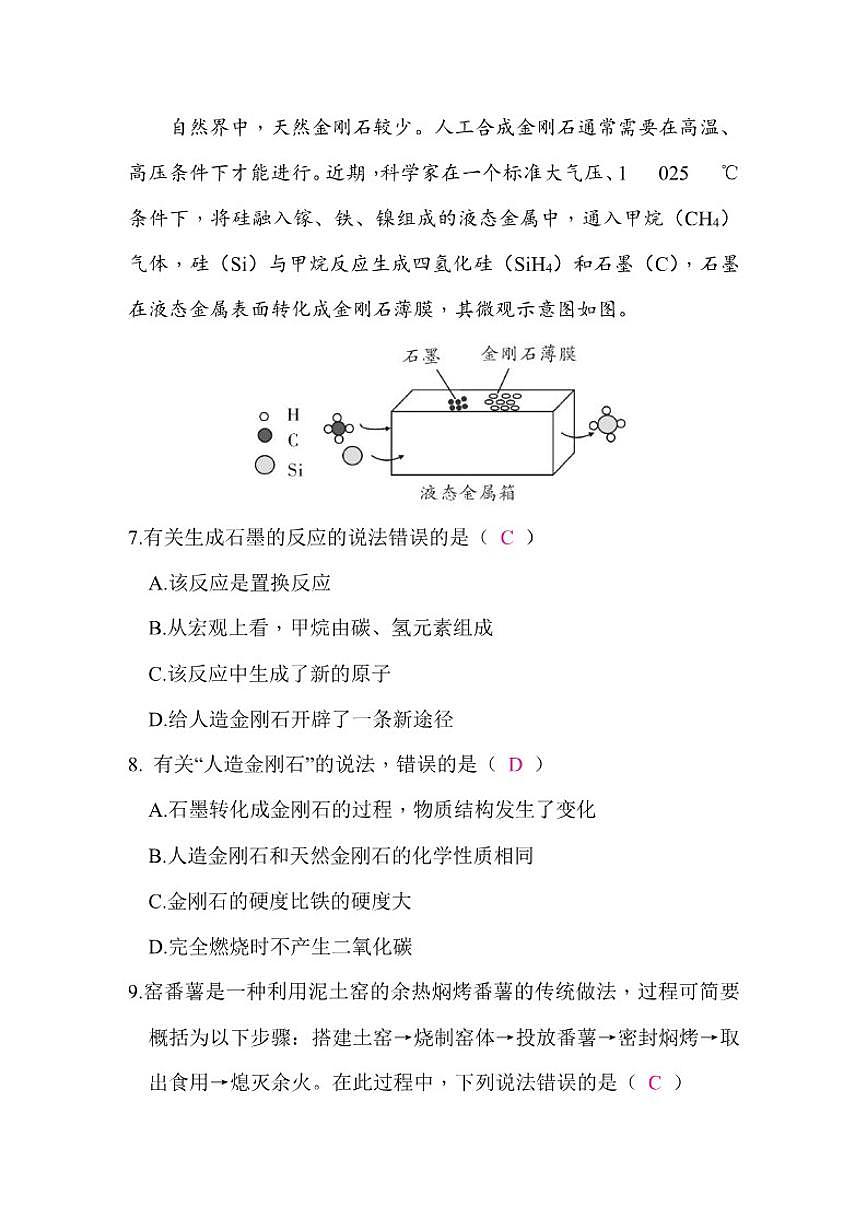 自然界中，天然金刚石较少。人工合成金刚石通常需要在高温、高压条件下才能进行。近期，科学家在一个标准大气压、1 025 ℃条件下，将硅融入镓、铁、镍组成的液态金属中，通入甲烷（$CH_4$）气体，硅（Si）与甲烷反应生成四氢化硅（$SiH_4$）和石墨（C），石墨在液态金属表面转化成金刚石薄膜，其微观示意图如图。

石墨 金刚石薄膜

H
C
Si

液态金属箱

7.有关生成石墨的反应的说法错误的是（ C ）

A.该反应是置换反应

B.从宏观上看，甲烷由碳、氢元素组成

C.该反应中生成了新的原子

D.给人造金刚石开辟了一条新途径

8. 有关“人造金刚石”的说法，错误的是（ D ）

A.石墨转化成金刚石的过程，物质结构发生了变化

B.人造金刚石和天然金刚石的化学性质相同

C.金刚石的硬度比铁的硬度大

D.完全燃烧时不产生二氧化碳

9.窑番薯是一种利用泥土窑的余热焖烤番薯的传统做法，过程可简要概括为以下步骤：搭建土窑→烧制窑体→投放番薯→密封焖烤→取出食用→熄灭余火。在此过程中，下列说法错误的是（ C ）